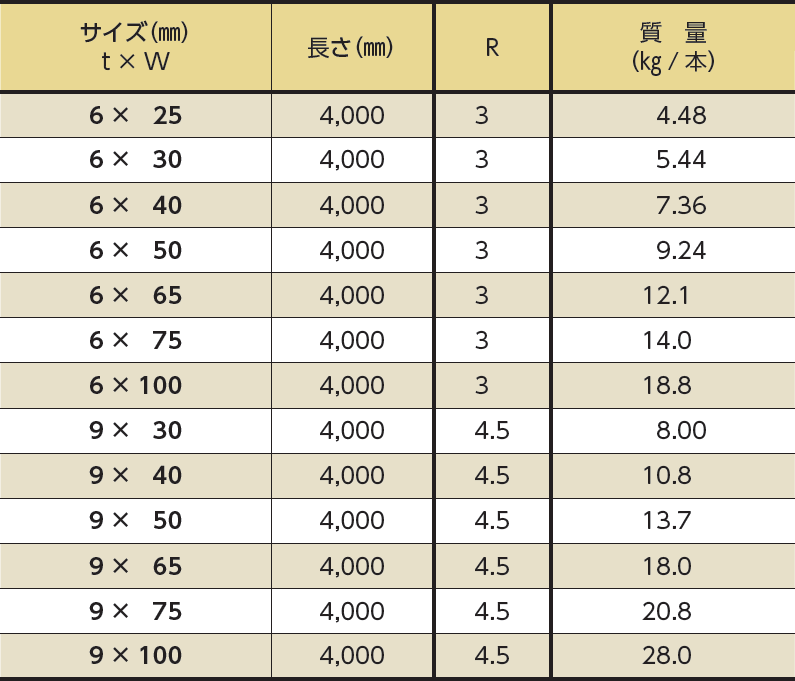 | サイズ(㎜) t × W | 長さ(㎜) | R | 質　量 (kg / 本) |
|---|---|---|---|
| 6 × 25 | 4,000 | 3 | 4.48 |
| 6 × 30 | 4,000 | 3 | 5.44 |
| 6 × 40 | 4,000 | 3 | 7.36 |
| 6 × 50 | 4,000 | 3 | 9.24 |
| 6 × 65 | 4,000 | 3 | 12.1 |
| 6 × 75 | 4,000 | 3 | 14.0 |
| 6 × 100 | 4,000 | 3 | 18.8 |
| 9 × 30 | 4,000 | 4.5 | 8.00 |
| 9 × 40 | 4,000 | 4.5 | 10.8 |
| 9 × 50 | 4,000 | 4.5 | 13.7 |
| 9 × 65 | 4,000 | 4.5 | 18.0 |
| 9 × 75 | 4,000 | 4.5 | 20.8 |
| 9 × 100 | 4,000 | 4.5 | 28.0 |